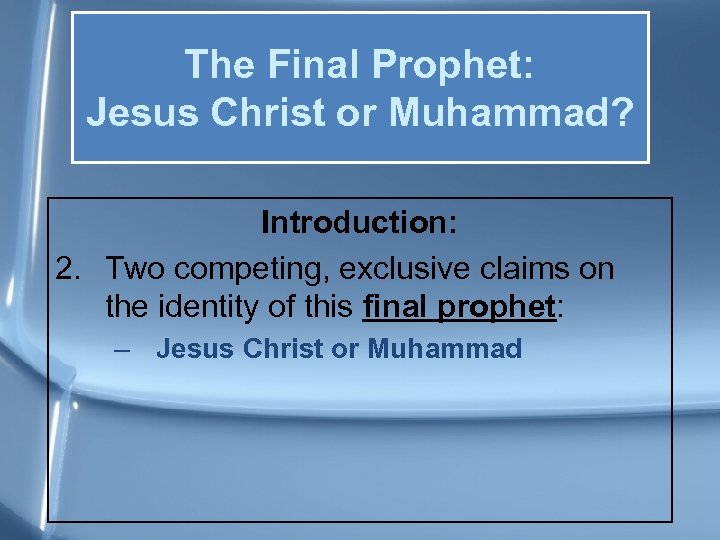 The Final Prophet:
Jesus Christ or Muhammad?

Introduction:

2. Two competing, exclusive claims on the identity of this final prophet:

– Jesus Christ or Muhammad